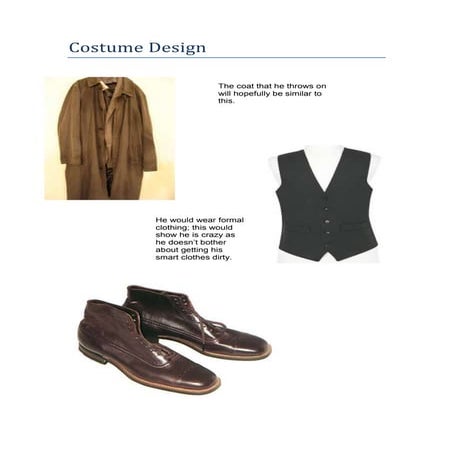 Costume Design

The coat that he throws on will hopefully be similar to this.

He would wear formal clothing; this would show he is crazy as he doesn't bother about getting his smart clothes dirty.